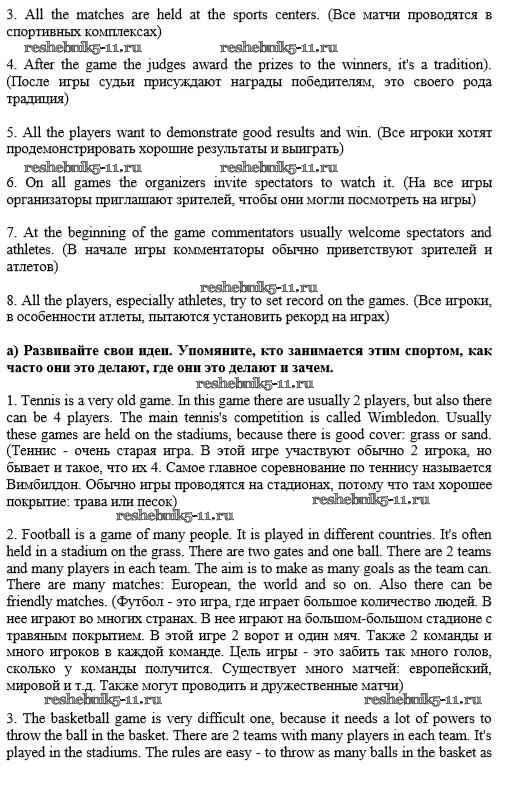 3. All the matches are held at the sports centers. (Все матчи проводятся в спортивных комплексах)
reshebnik5-11.ru reshebnik5-11.ru
4. After the game the judges award the prizes to the winners, it's a tradition). (После игры судьи присуждают награды победителям, это своего рода традиция)

5. All the players want to demonstrate good results and win. (Все игроки хотят продемонстрировать хорошие результаты и выиграть)
reshebnik5-11.ru reshebnik5-11.ru
6. On all games the organizers invite spectators to watch it. (На все игры организаторы приглашают зрителей, чтобы они могли посмотреть на игры)

7. At the beginning of the game commentators usually welcome spectators and athletes. (В начале игры комментаторы обычно приветствуют зрителей и атлетов)
reshebnik5-11.ru
8. All the players, especially athletes, try to set record on the games. (Все игроки, в особенности атлеты, пытаются установить рекорд на играх)

а) Развивайте свои идеи. Упомяните, кто занимается этим спортом, как часто они это делают, где они это делают и зачем.
reshebnik5-11.ru
1. Tennis is a very old game. In this game there are usually 2 players, but also there can be 4 players. The main tennis's competition is called Wimbledon. Usually these games are held on the stadiums, because there is good cover: grass or sand. (Теннис - очень старая игра. В этой игре участвуют обычно 2 игрока, но бывает и такое, что их 4. Самое главное соревнование по теннису называется Вимбилдон. Обычно игры проводятся на стадионах, потому что там хорошее покрытие: трава или песок) reshebnik5-11.ru
reshebnik5-11.ru
2. Football is a game of many people. It is played in different countries. It's often held in a stadium on the grass. There are two gates and one ball. There are 2 teams and many players in each team. The aim is to make as many goals as the team can. There are many matches: European, the world and so on. Also there can be friendly matches. (Футбол - это игра, где играет большое количество людей. В нее играют во многих странах. В нее играют на большом-большом стадионе с травяным покрытием. В этой игре 2 ворот и один мяч. Также 2 команды и много игроков в каждой команде. Цель игры - это забить так много голов, сколько у команды получится. Существует много матчей: европейский, мировой и т.д. Также могут проводить и дружественные матчи)
reshebnik5-11.ru reshebnik5-11.ru
3. The basketball game is very difficult one, because it needs a lot of powers to throw the ball in the basket. There are 2 teams with many players in each team. It's played in the stadiums. The rules are easy - to throw as many balls in the basket as